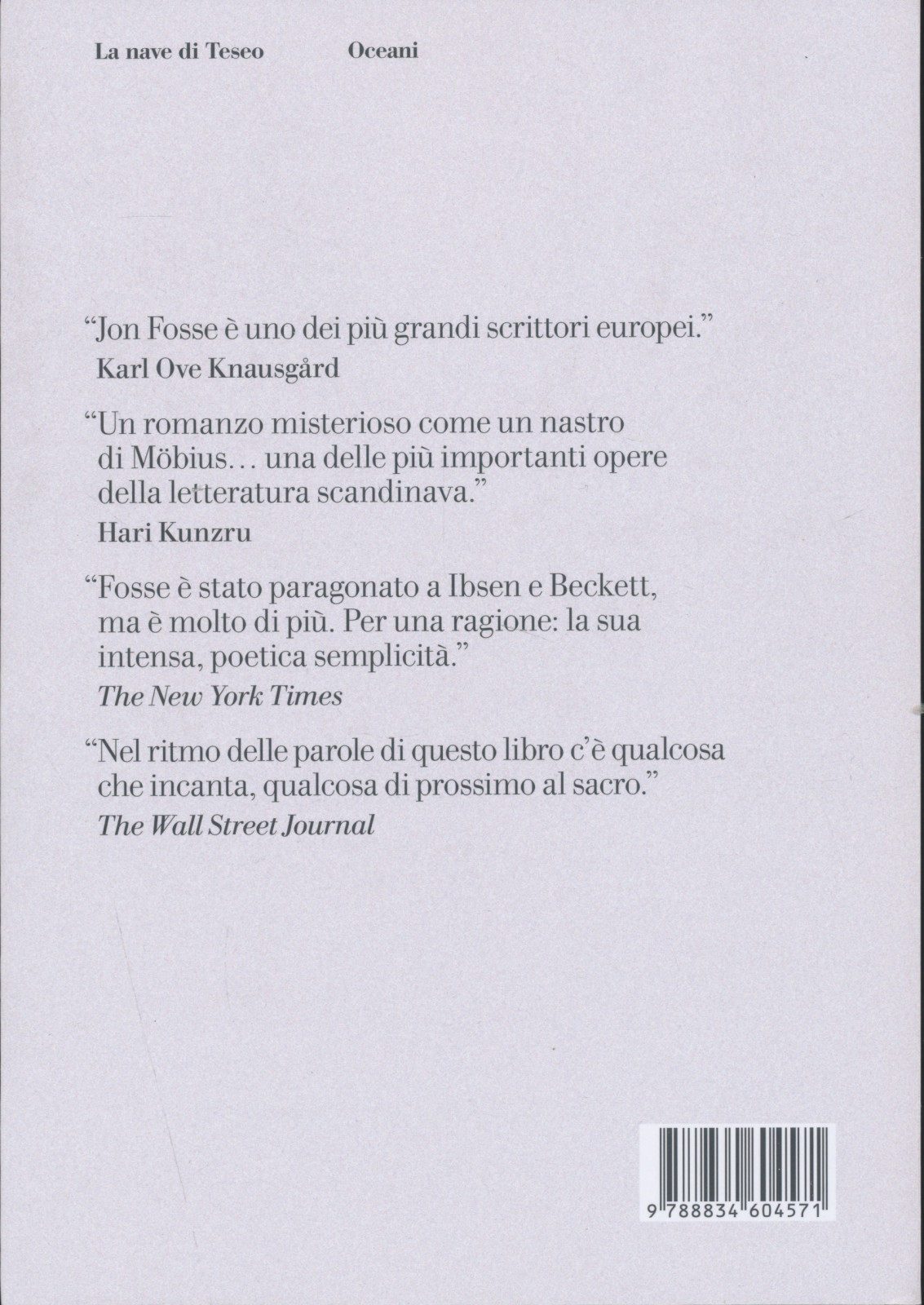 La nave di Teseo Oceani

“Jon Fosse è uno dei più grandi scrittori europei.”
Karl Ove Knausgård

“Un romanzo misterioso come un nastro di Möbius… una delle più importanti opere della letteratura scandinava.”
Hari Kunzru

“Fosse è stato paragonato a Ibsen e Beckett, ma è molto di più. Per una ragione: la sua intensa, poetica semplicità.”
The New York Times

“Nel ritmo delle parole di questo libro c’è qualcosa che incanta, qualcosa di prossimo al sacro.”
The Wall Street Journal

9 788834 604571